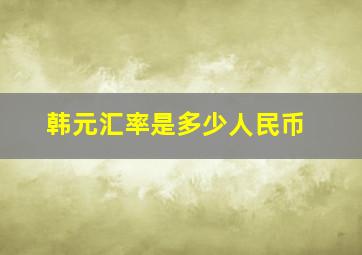 韩元汇率是多少人民币